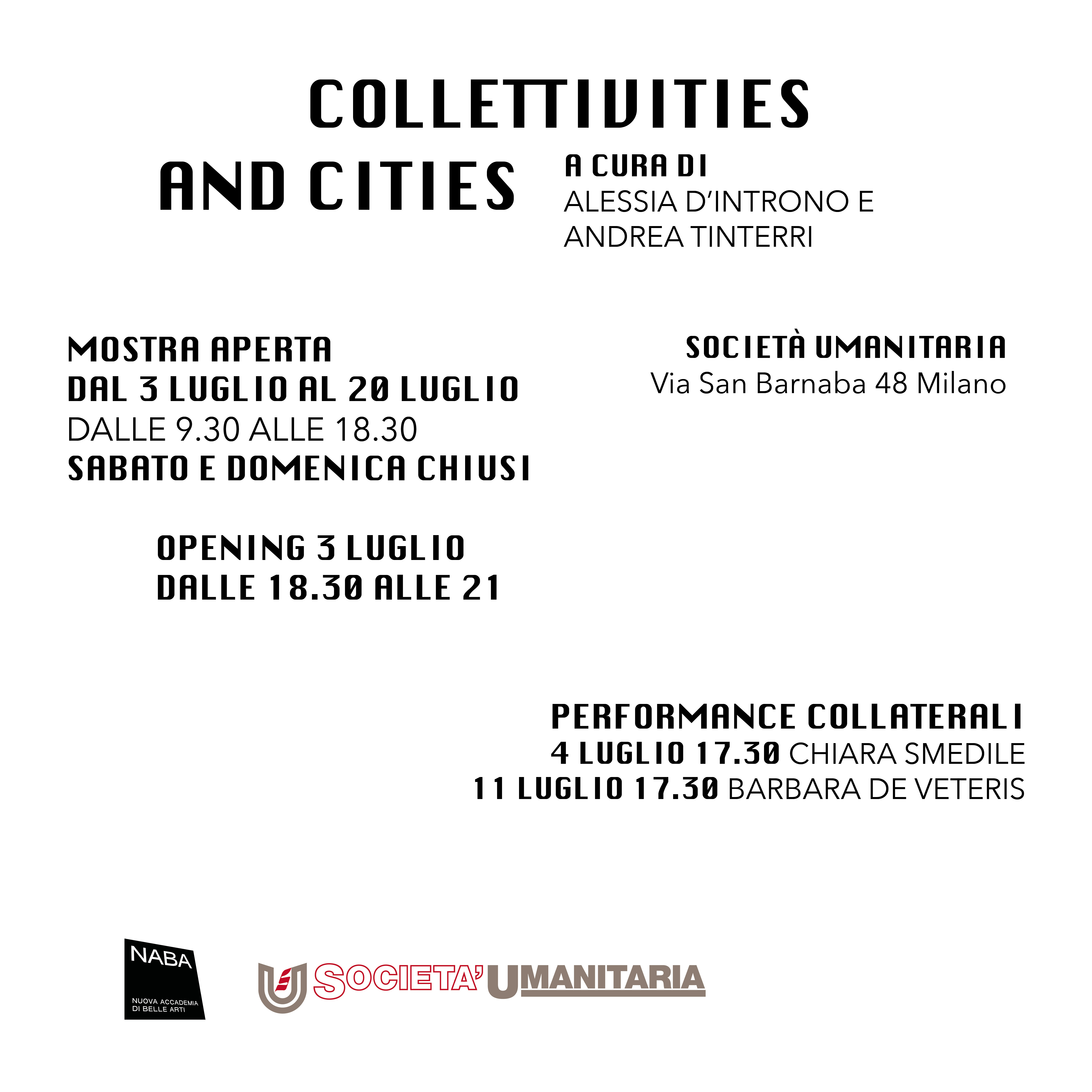 COLLETTIVITIES
AND CITIES

A CURA DI
ALESSIA D'INTRONO E
ANDREA TINTERRI

MOSTRA APERTA
DAL 3 LUGLIO AL 20 LUGLIO
DALLE 9.30 ALLE 18.30
SABATO E DOMENICA CHIUSI

SOCIETÀ UMANITARIA
Via San Barnaba 48 Milano

OPENING 3 LUGLIO
DALLE 18.30 ALLE 21

PERFORMANCE COLLATERALI
4 LUGLIO 17.30 CHIARA SMEDILE
11 LUGLIO 17.30 BARBARA DE VETERIS

NABA
NUOVA ACCADEMIA
DI BELLE ARTI

SOCIETA' UMANITARIA